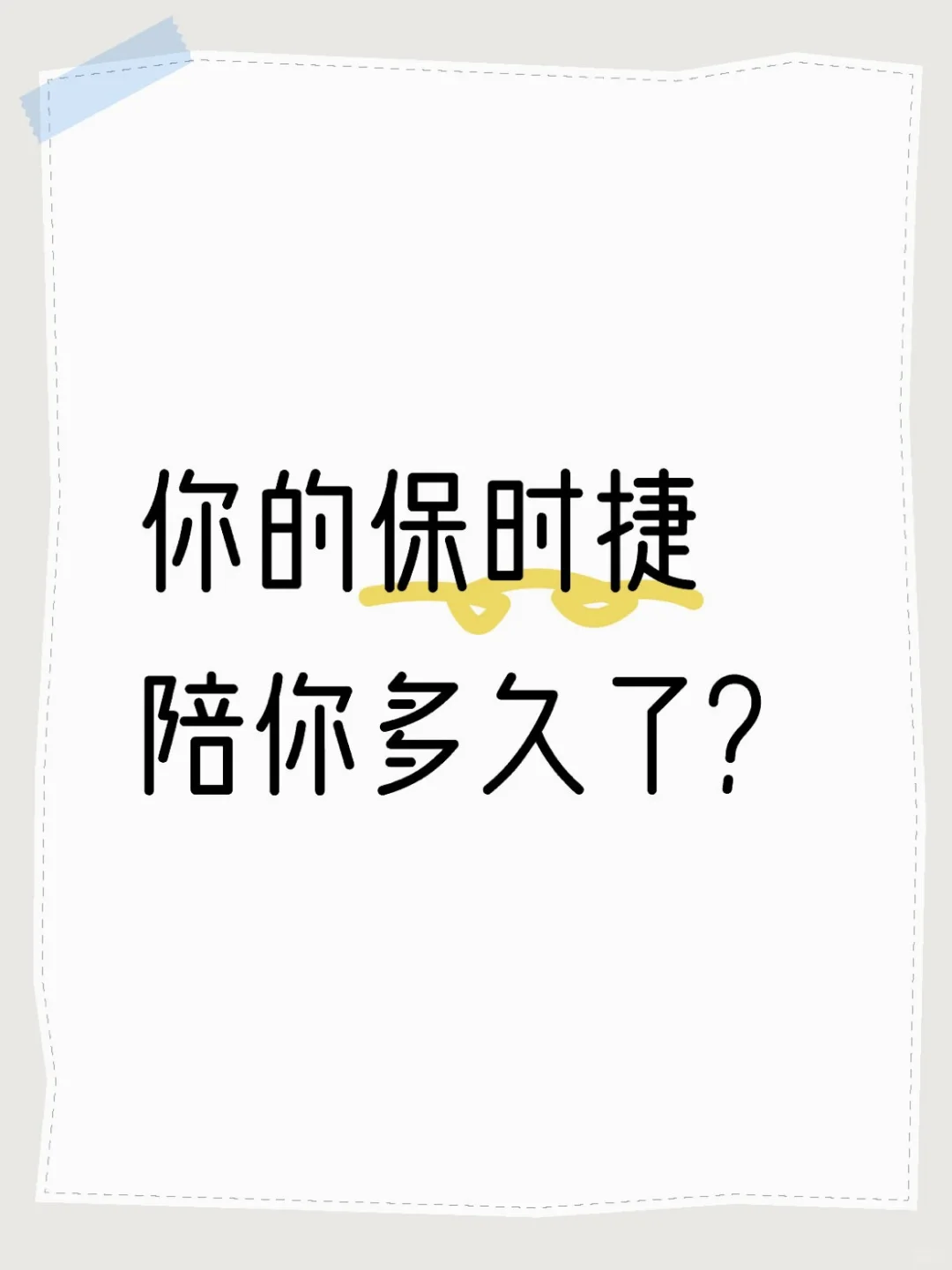 你的保时捷
陪你多久了?